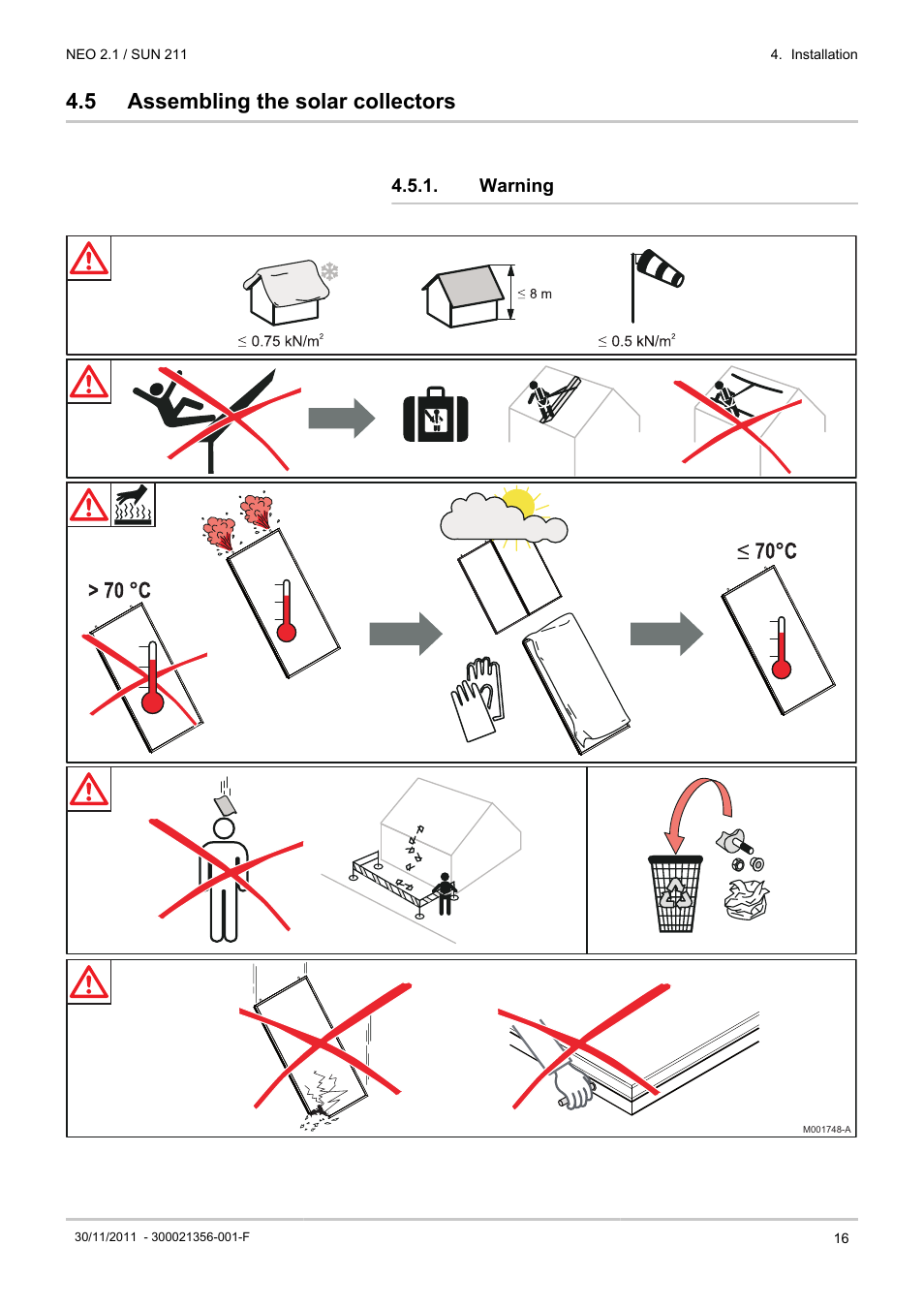 NEO 2.1 / SUN 211

4. Installation

4.5 Assembling the solar collectors

4.5.1. Warning

$\leq$ 0.75 kN/m$^2$

$\leq$ 8 m

$\leq$ 0.5 kN/m$^2$

> 70 °C

$\leq$ 70°C

M001748-A

30/11/2011 - 300021356-001-F

16